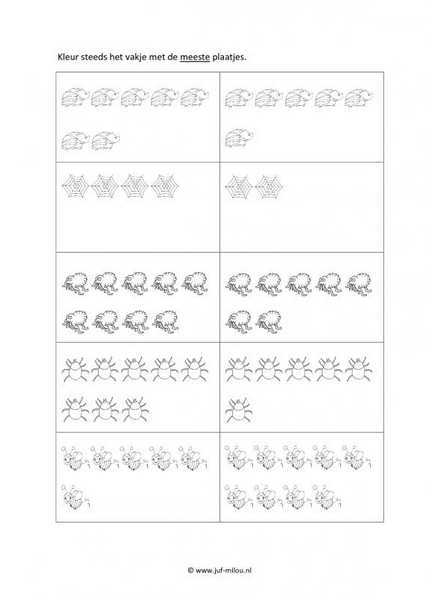 Kleur steeds het vakje met de meeste plaatjes.

© www.juf-milou.nl